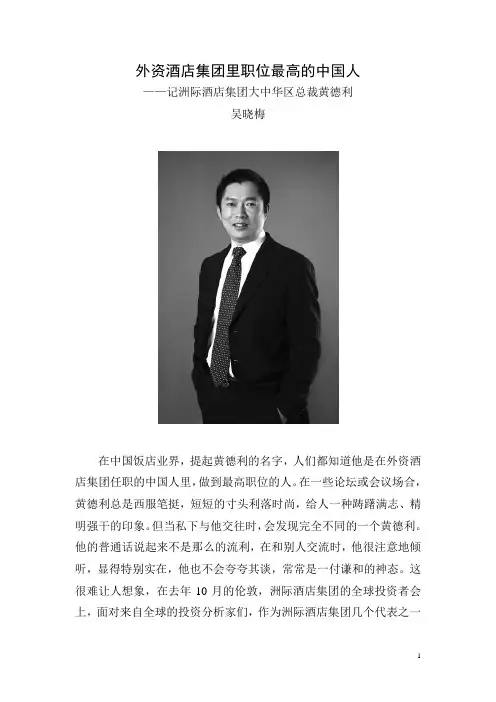 外资酒店集团里职位最高的中国人

——记洲际酒店集团大中华区总裁黄德利

吴晓梅

在中国饭店业界，提起黄德利的名字，人们都知道他是在外资酒店集团任职的中国人里，做到最高职位的人。在一些论坛或会议场合，黄德利总是西服笔挺，短短的寸头利落时尚，给人一种踌躇满志、精明强干的印象。但当私下与他交往时，会发现完全不同的一个黄德利。他的普通话说起来不是那么的流利，在和别人交流时，他很注意地倾听，显得特别实在，他也不会夸夸其谈，常常是一付谦和的神态。这很难让人想象，在去年10月的伦敦，洲际酒店集团的全球投资者会上，面对来自全球的投资分析家们，作为洲际酒店集团几个代表之一

1